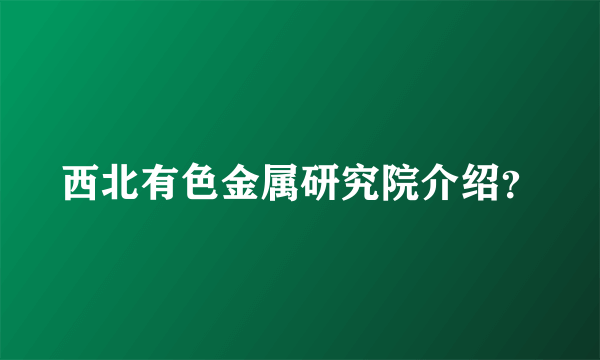 西北有色金属研究院介绍?